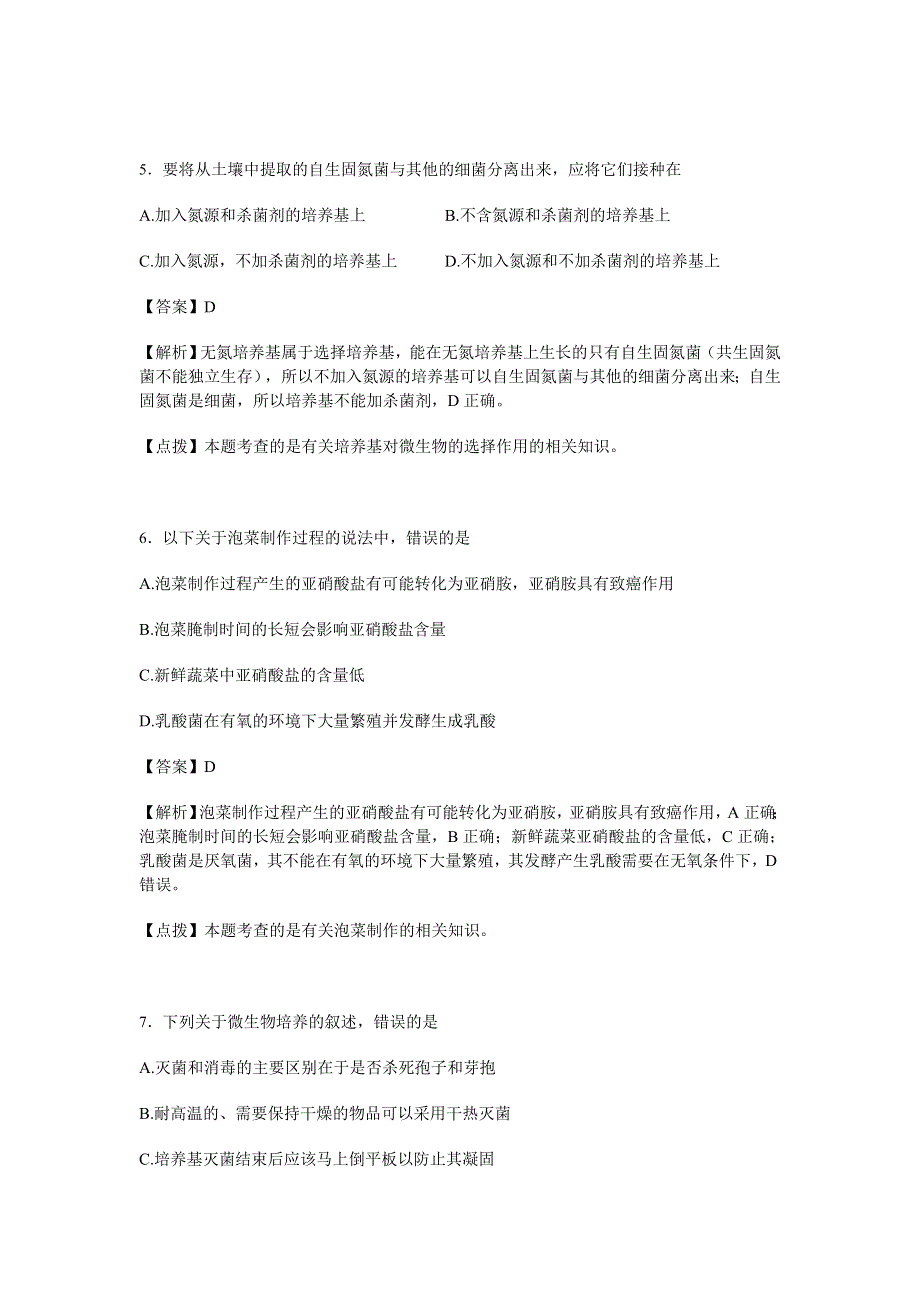 5．要将从土壤中提取的自生固氮菌与其他的细菌分离出来，应将它们接种在

A.加入氮源和杀菌剂的培养基上

B.不含氮源和杀菌剂的培养基上

C.加入氮源，不加杀菌剂的培养基上

D.不加入氮源和不加杀菌剂的培养基上

【答案】D

【解析】无氮培养基属于选择培养基，能在无氮培养基上生长的只有自生固氮菌（共生固氮菌不能独立生存），所以不加入氮源的培养基可以自生固氮菌与其他的细菌分离出来；自生固氮菌是细菌，所以培养基不能加杀菌剂，D 正确。

【点拨】本题考查的是有关培养基对微生物的选择作用的相关知识。

6．以下关于泡菜制作过程的说法中，错误的是

A.泡菜制作过程产生的亚硝酸盐有可能转化为亚硝胺，亚硝胺具有致癌作用

B.泡菜腌制时间的长短会影响亚硝酸盐含量

C.新鲜蔬菜中亚硝酸盐的含量低

D.乳酸菌在有氧的环境下大量繁殖并发酵生成乳酸

【答案】D

【解析】泡菜制作过程产生的亚硝酸盐有可能转化为亚硝胺，亚硝胺具有致癌作用，A 正确;泡菜腌制时间的长短会影响亚硝酸盐含量，B 正确；新鲜蔬菜亚硝酸盐的含量低，C 正确；乳酸菌是厌氧菌，其不能在有氧的环境下大量繁殖，其发酵产生乳酸需要在无氧条件下，D 错误。

【点拨】本题考查的是有关泡菜制作的相关知识。

7．下列关于微生物培养的叙述，错误的是

A.灭菌和消毒的主要区别在于是否杀死孢子和芽孢

B.耐高温的、需要保持干燥的物品可以采用干热灭菌

C.培养基灭菌结束后应该马上倒平板以防止其凝固